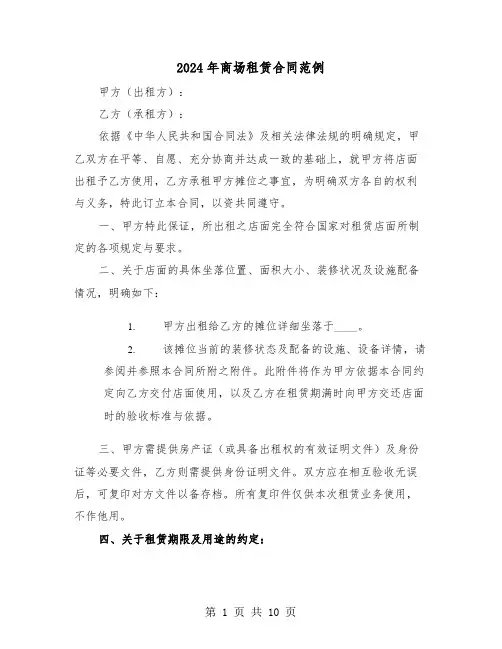 2024年商场租赁合同范例

甲方（出租方）：

乙方（承租方）：

依据《中华人民共和国合同法》及相关法律法规的明确规定，甲乙双方在平等、自愿、充分协商并达成一致的基础上，就甲方将店面出租予乙方使用，乙方承租甲方摊位之事宜，为明确双方各自的权利与义务，特此订立本合同，以资共同遵守。

一、甲方特此保证，所出租之店面完全符合国家对租赁店面所制定的各项规定与要求。

二、关于店面的具体坐落位置、面积大小、装修状况及设施配备情况，明确如下：

1. 甲方出租给乙方的摊位详细坐落于____。

2. 该摊位当前的装修状态及配备的设施、设备详情，请参阅并参照本合同所附之附件。此附件将作为甲方依据本合同约定向乙方交付店面使用，以及乙方在租赁期满时向甲方交还店面时的验收标准与依据。

三、甲方需提供房产证（或具备出租权的有效证明文件）及身份证等必要文件，乙方则需提供身份证明文件。双方应在相互验收无误后，可复印对方文件以备存档。所有复印件仅供本次租赁业务使用，不作他用。

四、关于租赁期限及用途的约定：

第 1 页 共 10 页